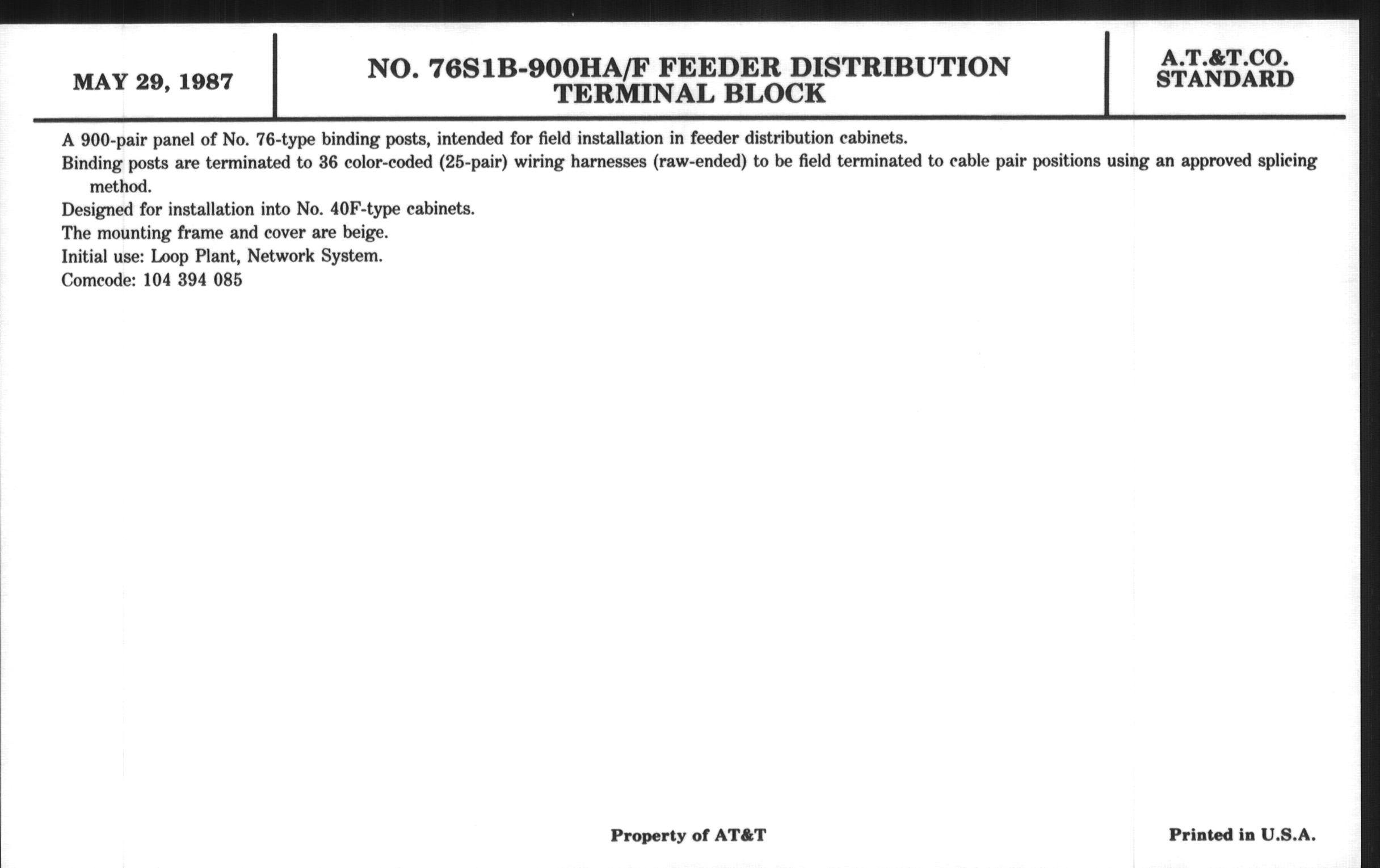 MAY 29, 1987

NO. 76S1B-900HA/F FEEDER DISTRIBUTION TERMINAL BLOCK

A.T.&T.CO. STANDARD

A 900-pair panel of No. 76-type binding posts, intended for field installation in feeder distribution cabinets.

Binding posts are terminated to 36 color-coded (25-pair) wiring harnesses (raw-ended) to be field terminated to cable pair positions using an approved splicing method.

Designed for installation into No. 40F-type cabinets.

The mounting frame and cover are beige.

Initial use: Loop Plant, Network System.

Comcode: 104 394 085

Property of AT&T

Printed in U.S.A.